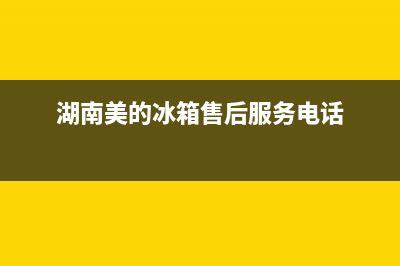 湖南美的冰箱售后服务电话